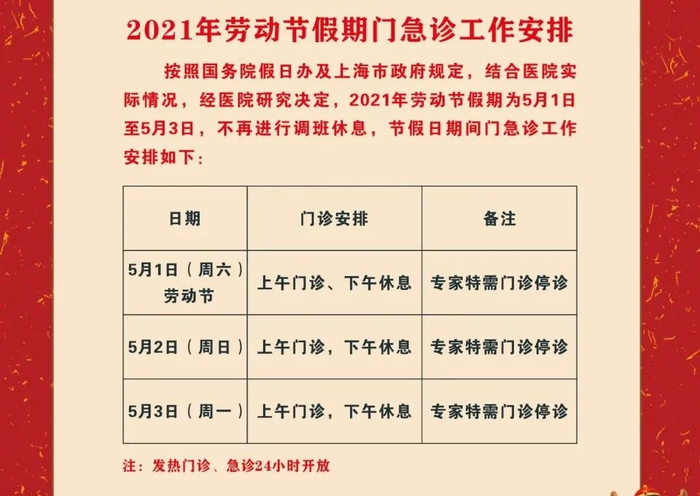 2021年劳动节假期门急诊工作安排

按照国务院假日办及上海市政府规定，结合医院实际情况，经医院研究决定，2021年劳动节假期为5月1日至5月3日，不再进行调班休息，节假日期间门急诊工作安排如下：

| 日期 | 门诊安排 | 备注 |
|---|---|---|
| 5月1日（周六）劳动节 | 上午门诊、下午休息 | 专家特需门诊停诊 |
| 5月2日（周日） | 上午门诊，下午休息 | 专家特需门诊停诊 |
| 5月3日（周一） | 上午门诊，下午休息 | 专家特需门诊停诊 |

注：发热门诊、急诊24小时开放